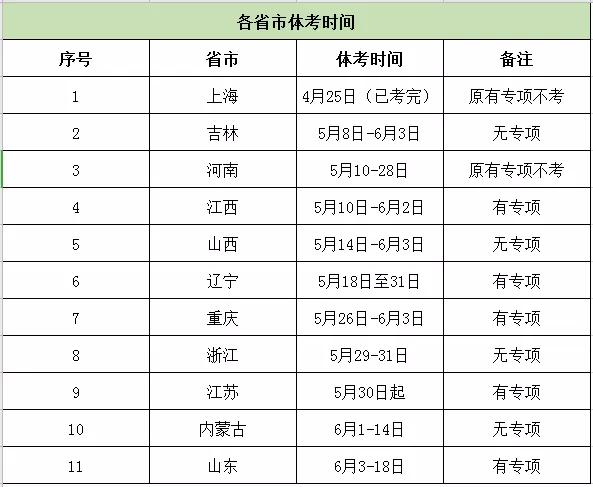 各省市体考时间

| 序号 | 省市 | 体考时间 | 备注 |
|---|---|---|---|
| 1 | 上海 | 4月25日（已考完） | 原有专项不考 |
| 2 | 吉林 | 5月8日-6月3日 | 无专项 |
| 3 | 河南 | 5月10-28日 | 原有专项不考 |
| 4 | 江西 | 5月10日-6月2日 | 有专项 |
| 5 | 山西 | 5月14日-6月3日 | 无专项 |
| 6 | 辽宁 | 5月18日至31日 | 有专项 |
| 7 | 重庆 | 5月26日-6月3日 | 有专项 |
| 8 | 浙江 | 5月29-31日 | 无专项 |
| 9 | 江苏 | 5月30日起 | 有专项 |
| 10 | 内蒙古 | 6月1-14日 | 无专项 |
| 11 | 山东 | 6月3-18日 | 有专项 |